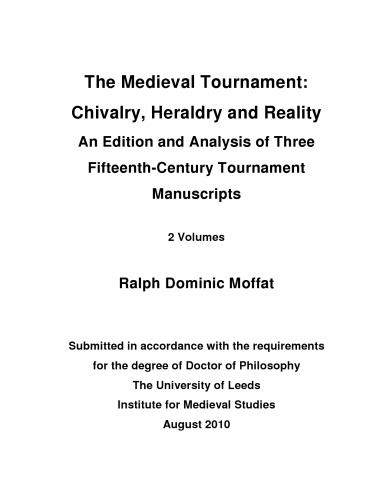 The Medieval Tournament:
Chivalry, Heraldry and Reality
An Edition and Analysis of Three Fifteenth-Century Tournament Manuscripts

2 Volumes

Ralph Dominic Moffat

Submitted in accordance with the requirements for the degree of Doctor of Philosophy
The University of Leeds
Institute for Medieval Studies
August 2010